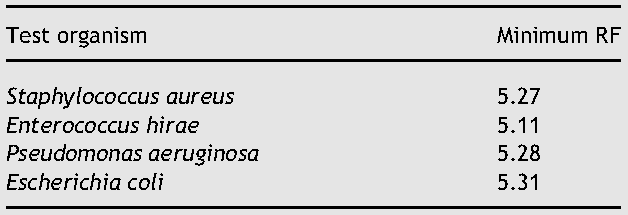 | Test organism | Minimum RF |
|---|---|
| Staphylococcus aureus | 5.27 |
| Enterococcus hirae | 5.11 |
| Pseudomonas aeruginosa | 5.28 |
| Escherichia coli | 5.31 |